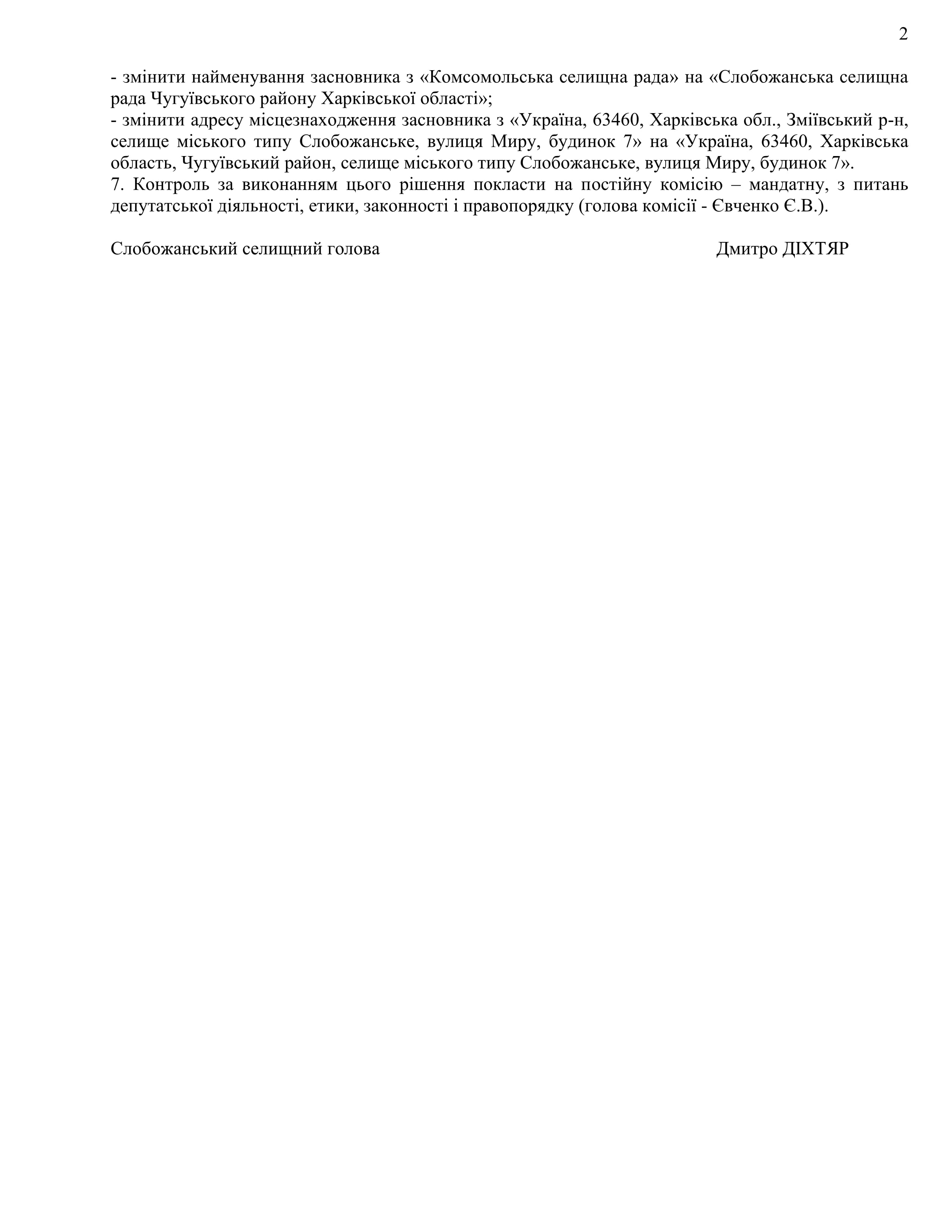 2

- змінити найменування засновника з «Комсомольська селищна рада» на «Слобожанська селищна рада Чугуївського району Харківської області»;
- змінити адресу місцезнаходження засновника з «Україна, 63460, Харківська обл., Зміївський р-н, селище міського типу Слобожанське, вулиця Миру, будинок 7» на «Україна, 63460, Харківська область, Чугуївський район, селище міського типу Слобожанське, вулиця Миру, будинок 7».
7. Контроль за виконанням цього рішення покласти на постійну комісію – мандатну, з питань депутатської діяльності, етики, законності і правопорядку (голова комісії - Євченко Є.В.).

Слобожанський селищний голова Дмитро ДІХТЯР